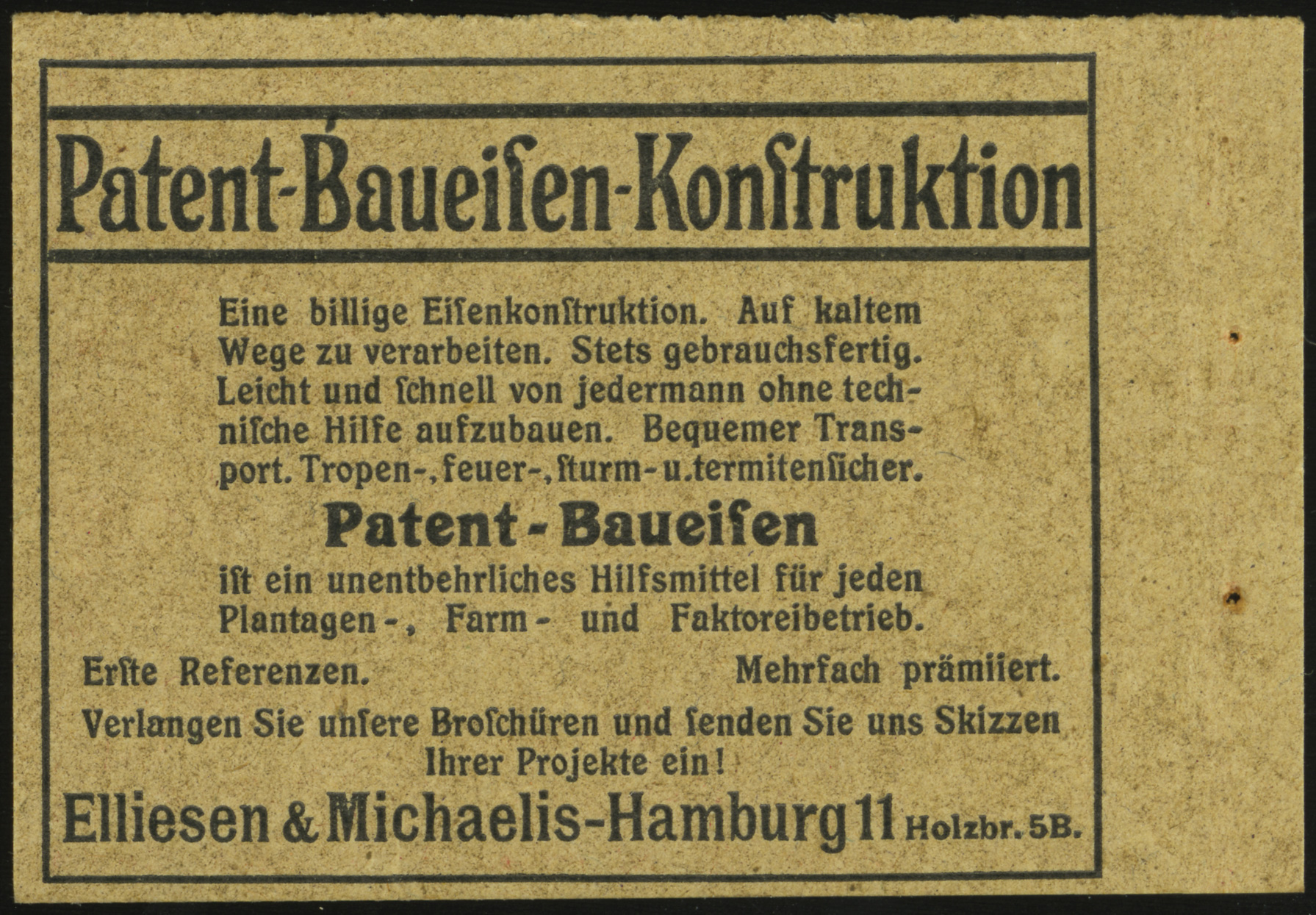 Patent-Baueisen-Konstruktion

Eine billige Eisenkonstruktion. Auf kaltem Wege zu verarbeiten. Stets gebrauchsfertig. Leicht und schnell von jedermann ohne technische Hilfe aufzubauen. Bequemer Transport. Tropen-, feuer-, sturm- u. termitensicher.

Patent-Baueisen

ist ein unentbehrliches Hilfsmittel für jeden Plantagen-, Farm- und Faktoreibetrieb.

Erste Referenzen. Mehrfach prämiiert.

Verlangen Sie unsere Broschüren und senden Sie uns Skizzen Ihrer Projekte ein!

Elliesen & Michaelis-Hamburg 11 Holzbr. 5B.